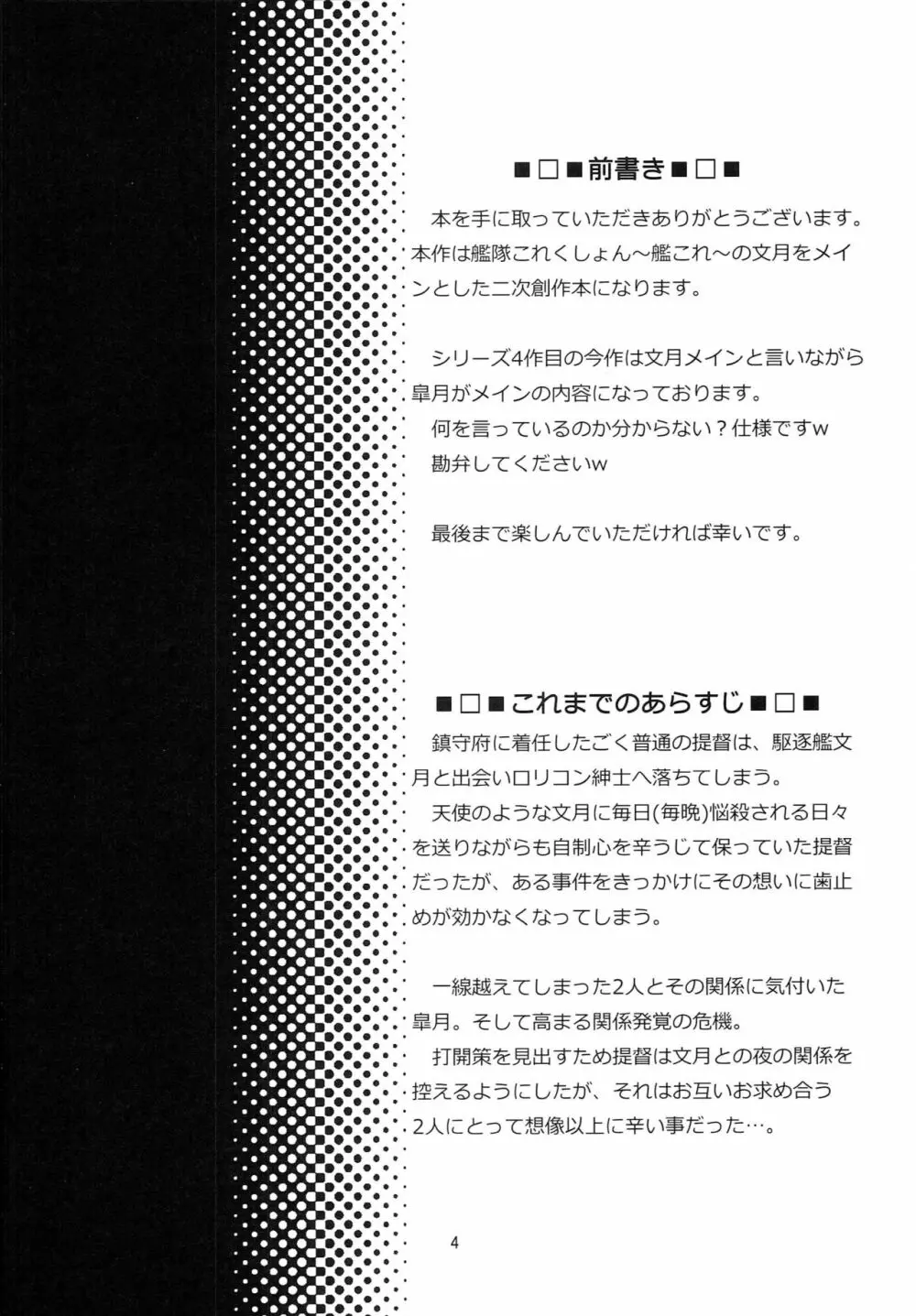 ■□■前書き■□■

本を手に取っていただきありがとうございます。本作は艦隊これくしょん～艦これ～の文月をメインとした二次創作本になります。

シリーズ4作目の今作は文月メインと言いながら皐月がメインの内容になっております。

何を言っているのか分からない？仕様ですw

勘弁してくださいw

最後まで楽しんでいただければ幸いです。

■□■これまでのあらすじ■□■

鎮守府に着任したごく普通の提督は、駆逐艦文月と出会いロリコン紳士へ落ちてしまう。

天使のような文月に毎日(毎晩)悩殺される日々を送りながらも自制心を辛うじて保っていた提督だったが、ある事件をきっかけにその想いに歯止めが効かなくなってしまう。

一線越えてしまった2人とその関係に気付いた皐月。そして高まる関係発覚の危機。

打開策を見出すため提督は文月との夜の関係を控えるようにしたが、それはお互いお求め合う2人にとって想像以上に辛い事だった…。

4